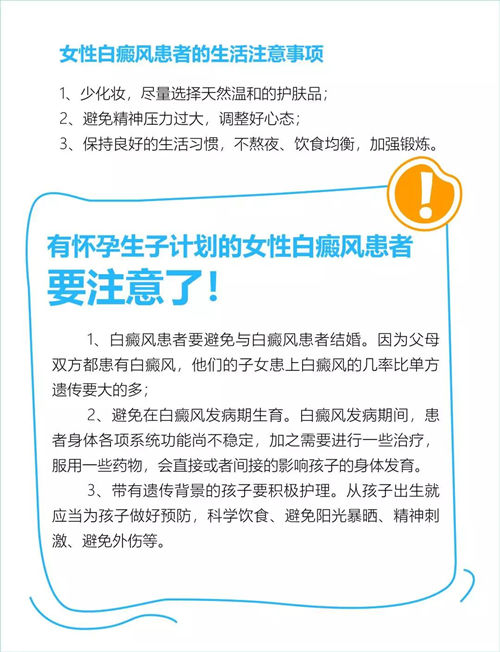 女性白癜风患者的生活注意事项

1、少化妆，尽量选择天然温和的护肤品；
2、避免精神压力过大，调整好心态；
3、保持良好的生活习惯，不熬夜、饮食均衡，加强锻炼。

!

有怀孕生子计划的女性白癜风患者
要注意了！

1、白癜风患者要避免与白癜风患者结婚。因为父母双方都患有白癜风，他们的子女患上白癜风的几率比单方遗传要大的多；

2、避免在白癜风发病期生育。白癜风发病期间，患者身体各项系统功能尚不稳定，加之需要进行一些治疗，服用一些药物，会直接或者间接的影响孩子的身体发育。

3、带有遗传背景的孩子要积极护理。从孩子出生就应当为孩子做好预防，科学饮食、避免阳光暴晒、精神刺激、避免外伤等。